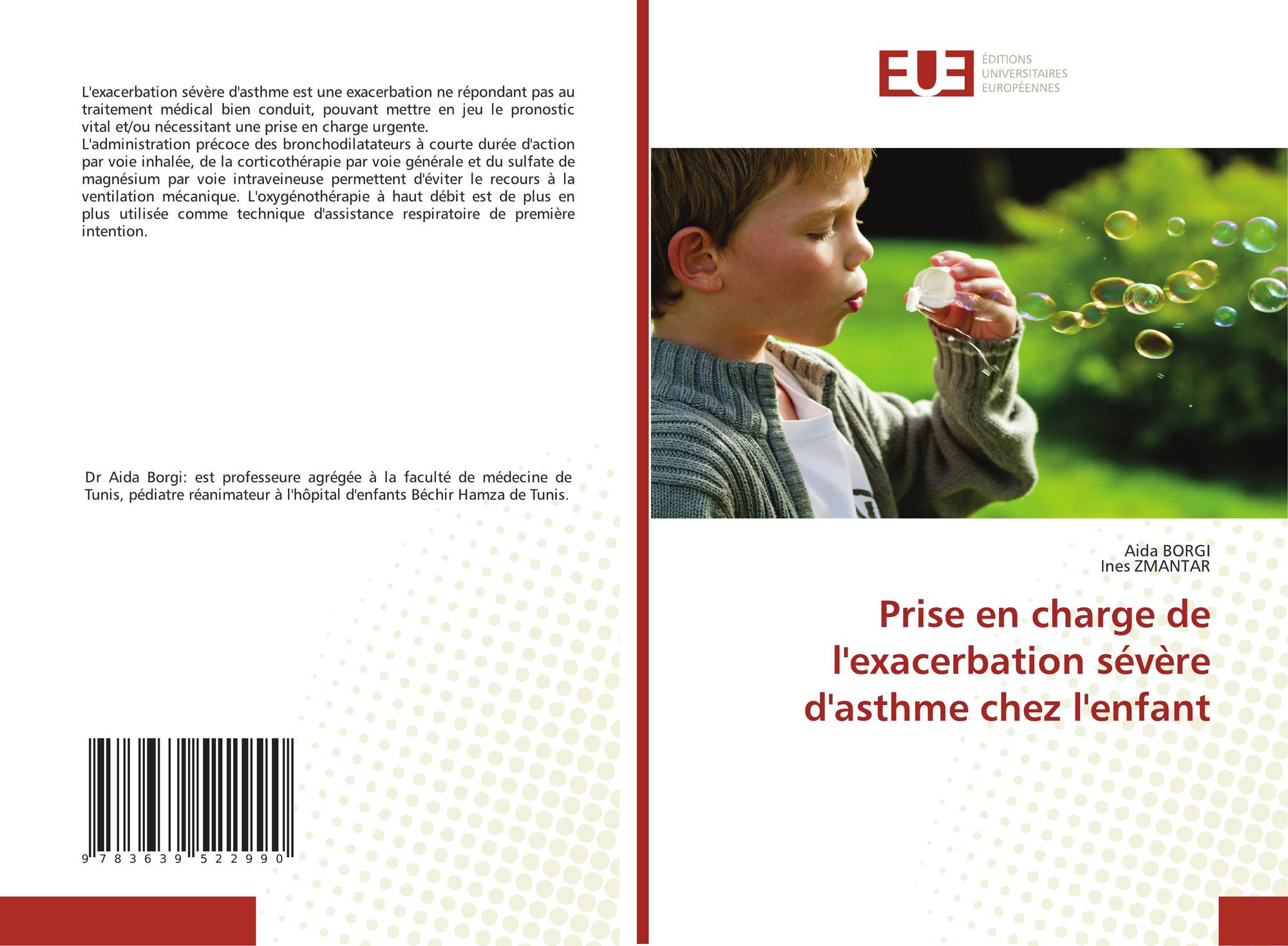 L'exacerbation sévère d'asthme est une exacerbation ne répondant pas au traitement médical bien conduit, pouvant mettre en jeu le pronostic vital et/ou nécessitant une prise en charge urgente.
L'administration précoce des bronchodilatateurs à courte durée d'action par voie inhalée, de la corticothérapie par voie générale et du sulfate de magnésium par voie intraveineuse permettent d'éviter le recours à la ventilation mécanique. L'oxygénothérapie à haut débit est de plus en plus utilisée comme technique d'assistance respiratoire de première intention.

Dr Aida Borgi: est professeure agrégée à la faculté de médecine de Tunis, pédiatre réanimateur à l'hôpital d'enfants Béchir Hamza de Tunis.

9 783639 522990

EUE
ÉDITIONS
UNIVERSITAIRES
EUROPÉENNES

Aida BORGI
Ines ZMANTAR

Prise en charge de l'exacerbation sévère d'asthme chez l'enfant